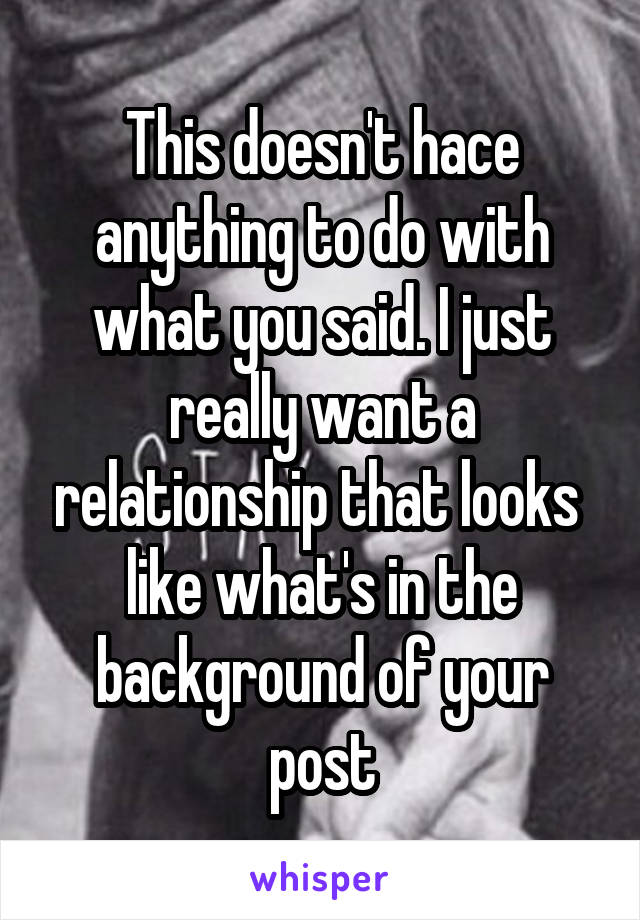 This doesn't hace anything to do with what you said. I just really want a relationship that looks like what's in the background of your post

whisper